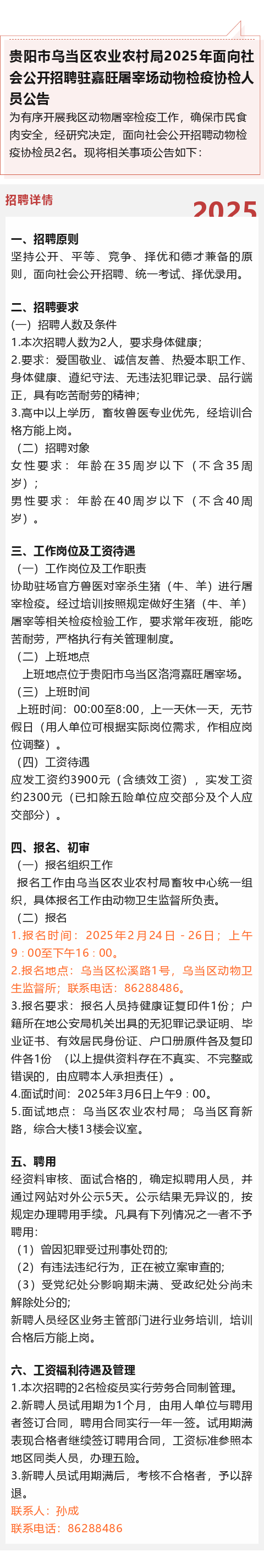 贵阳市乌当区农业农村局2025年面向社会公开招聘驻嘉旺屠宰场动物检疫协检人员公告

为有序开展我区动物屠宰检疫工作，确保市民食肉安全，经研究决定，面向社会公开招聘动物检疫协检员2名。现将相关事项公告如下：

招聘详情

2025

一、招聘原则

坚持公开、平等、竞争、择优和德才兼备的原则，面向社会公开招聘、统一考试、择优录用。

二、招聘要求

（一）招聘人数及条件

1.本次招聘人数为2人，要求身体健康；

2.要求：爱国敬业、诚信友善、热爱本职工作、身体健康、遵纪守法、无违法犯罪记录、品行端正，具有吃苦耐劳的精神；

3.高中以上学历，畜牧兽医专业优先，经培训合格方能上岗。

（二）招聘对象

女性要求：年龄在35周岁以下（不含35周岁）；

男性要求：年龄在40周岁以下（不含40周岁）。

三、工作岗位及工资待遇

（一）工作岗位及工作职责

协助驻场官方兽医对宰杀生猪（牛、羊）进行屠宰检疫。经过培训按照规定做好生猪（牛、羊）屠宰等相关检疫检验工作，要求常年夜班，能吃苦耐劳，严格执行有关管理制度。

（二）上班地点

上班地点位于贵阳市乌当区洛湾嘉旺屠宰场。

（三）上班时间

上班时间：00:00至8:00，上一天休一天，无节假日（用人单位可根据实际岗位需求，作相应岗位调整）。

（四）工资待遇

应发工资约3900元（含绩效工资），实发工资约2300元（已扣除五险单位应交部分及个人应交部分）。

四、报名、初审

（一）报名组织工作

报名工作由乌当区农业农村局畜牧中心统一组织，具体报名工作由动物卫生监督所负责。

（二）报名

1.报名时间：2025年2月24日－26日；上午9：00至下午16：00。

2.报名地点：乌当区松溪路1号，乌当区动物卫生监督所；联系电话：86288486。

3.报名要求：报名人员持健康证复印件1份；户籍所在地公安局机关出具的无犯罪记录证明、毕业证书、有效居民身份证、户口册原件各及复印件各1份（以上提供资料存在不真实、不完整或错误的，由应聘本人承担责任）。

4.面试时间：2025年3月6日上午9：00。

5.面试地点：乌当区农业农村局；乌当区育新路，综合大楼13楼会议室。

五、聘用

经资料审核、面试合格的，确定拟聘用人员，并通过网站对外公示5天。公示结果无异议的，按规定办理聘用手续。凡具有下列情况之一者不予聘用：

（1）曾因犯罪受过刑事处罚的；

（2）有违法违纪行为，正在被立案审查的；

（3）受党纪处分影响期未满、受政纪处分尚未解除处分的；

新聘人员经区业务主管部门进行业务培训，培训合格后方能上岗。

六、工资福利待遇及管理

1.本次招聘的2名检疫员实行劳务合同制管理。

2.新聘人员试用期为1个月，由用人单位与聘用者签订合同，聘用合同实行一年一签。试用期满表现合格者继续签订聘用合同，工资标准参照本地区同类人员，办理五险。

3.新聘人员试用期满后，考核不合格者，予以辞退。

联系人：孙成

联系电话：86288486